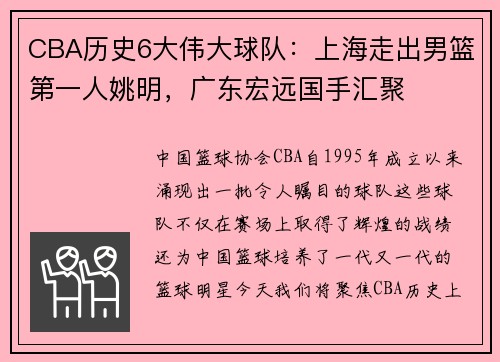 CBA历史6大伟大球队：上海走出男篮第一人姚明，广东宏远国手汇聚

中国篮球协会CBA自1995年成立以来涌现出一批令人瞩目的球队这些球队不仅在赛场上取得了辉煌的战绩还为中国篮球培养了一代又一代的篮球明星今天我们将聚焦CBA历史上